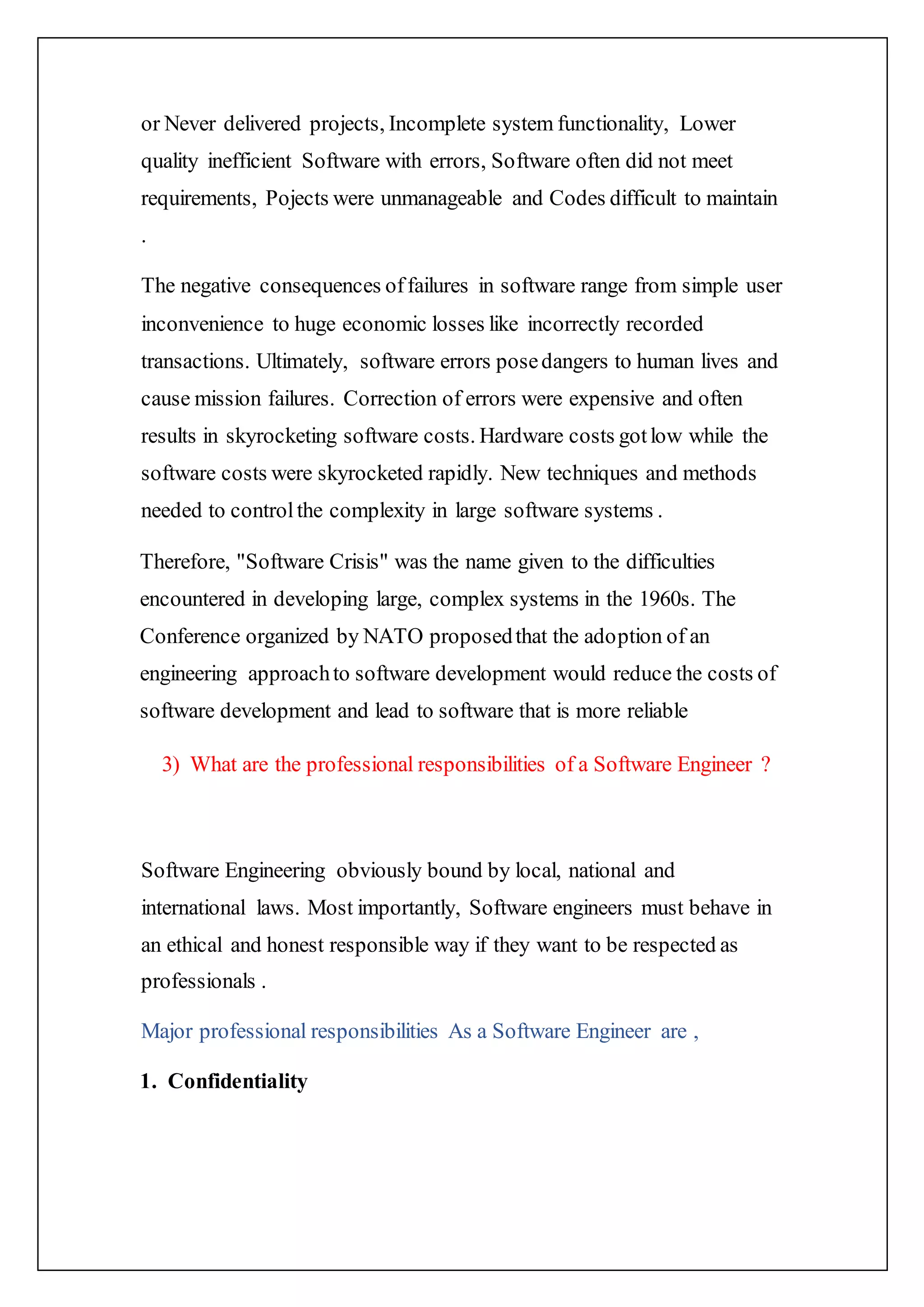 or Never delivered projects, Incomplete system functionality, Lower quality inefficient Software with errors, Software often did not meet requirements, Pojects were unmanageable and Codes difficult to maintain .

The negative consequences of failures in software range from simple user inconvenience to huge economic losses like incorrectly recorded transactions. Ultimately, software errors pose dangers to human lives and cause mission failures. Correction of errors were expensive and often results in skyrocketing software costs. Hardware costs got low while the software costs were skyrocketed rapidly. New techniques and methods needed to control the complexity in large software systems .

Therefore, "Software Crisis" was the name given to the difficulties encountered in developing large, complex systems in the 1960s. The Conference organized by NATO proposed that the adoption of an engineering approach to software development would reduce the costs of software development and lead to software that is more reliable

3) What are the professional responsibilities of a Software Engineer ?

Software Engineering obviously bound by local, national and international laws. Most importantly, Software engineers must behave in an ethical and honest responsible way if they want to be respected as professionals .

Major professional responsibilities As a Software Engineer are ,

1. Confidentiality